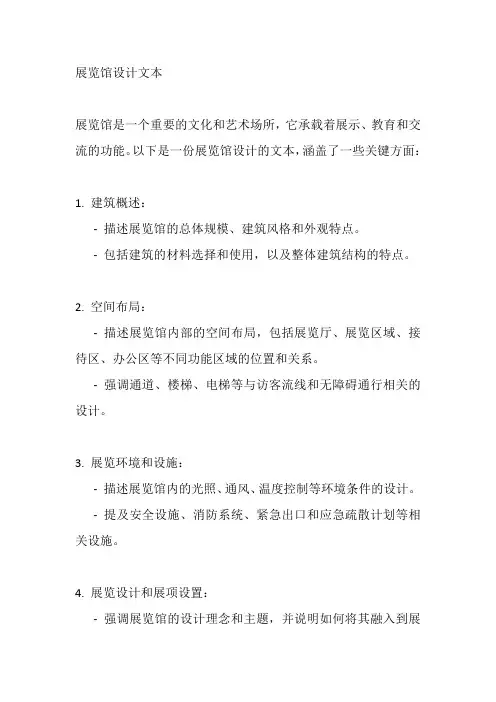 展览馆设计文本

展览馆是一个重要的文化和艺术场所，它承载着展示、教育和交流的功能。以下是一份展览馆设计的文本，涵盖了一些关键方面：

1. 建筑概述：
- 描述展览馆的总体规模、建筑风格和外观特点。
- 包括建筑的材料选择和使用，以及整体建筑结构的特点。

2. 空间布局：
- 描述展览馆内部的空间布局，包括展览厅、展览区域、接待区、办公区等不同功能区域的位置和关系。
- 强调通道、楼梯、电梯等与访客流线和无障碍通行相关的设计。

3. 展览环境和设施：
- 描述展览馆内的光照、通风、温度控制等环境条件的设计。
- 提及安全设施、消防系统、紧急出口和应急疏散计划等相关设施。

4. 展览设计和展项设置：
- 强调展览馆的设计理念和主题，并说明如何将其融入到展